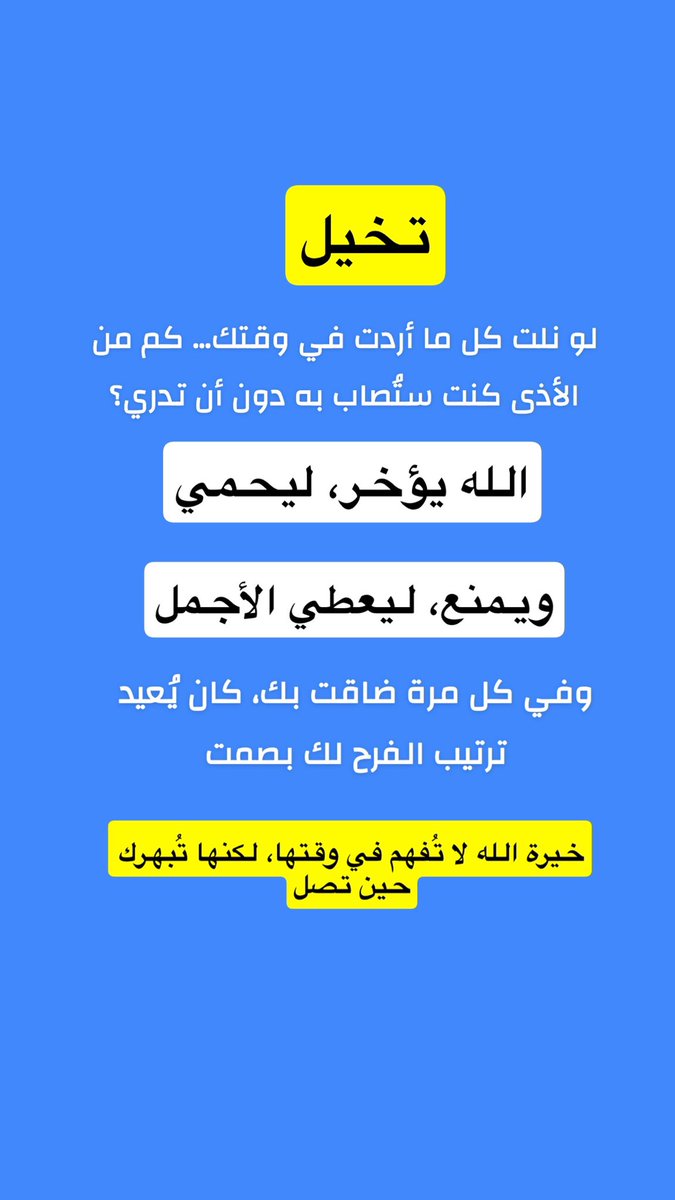 تخيل

لو نلت كل ما أردت في وقتك… كم من الأذى كنت ستُصاب به دون أن تدري؟

الله يؤخر، ليحمي

ويمنع، ليعطي الأجمل

وفي كل مرة ضاقت بك، كان يُعيد ترتيب الفرح لك بصمت

خيرة الله لا تُفهم في وقتها، لكنها تُبهرك حين تصل